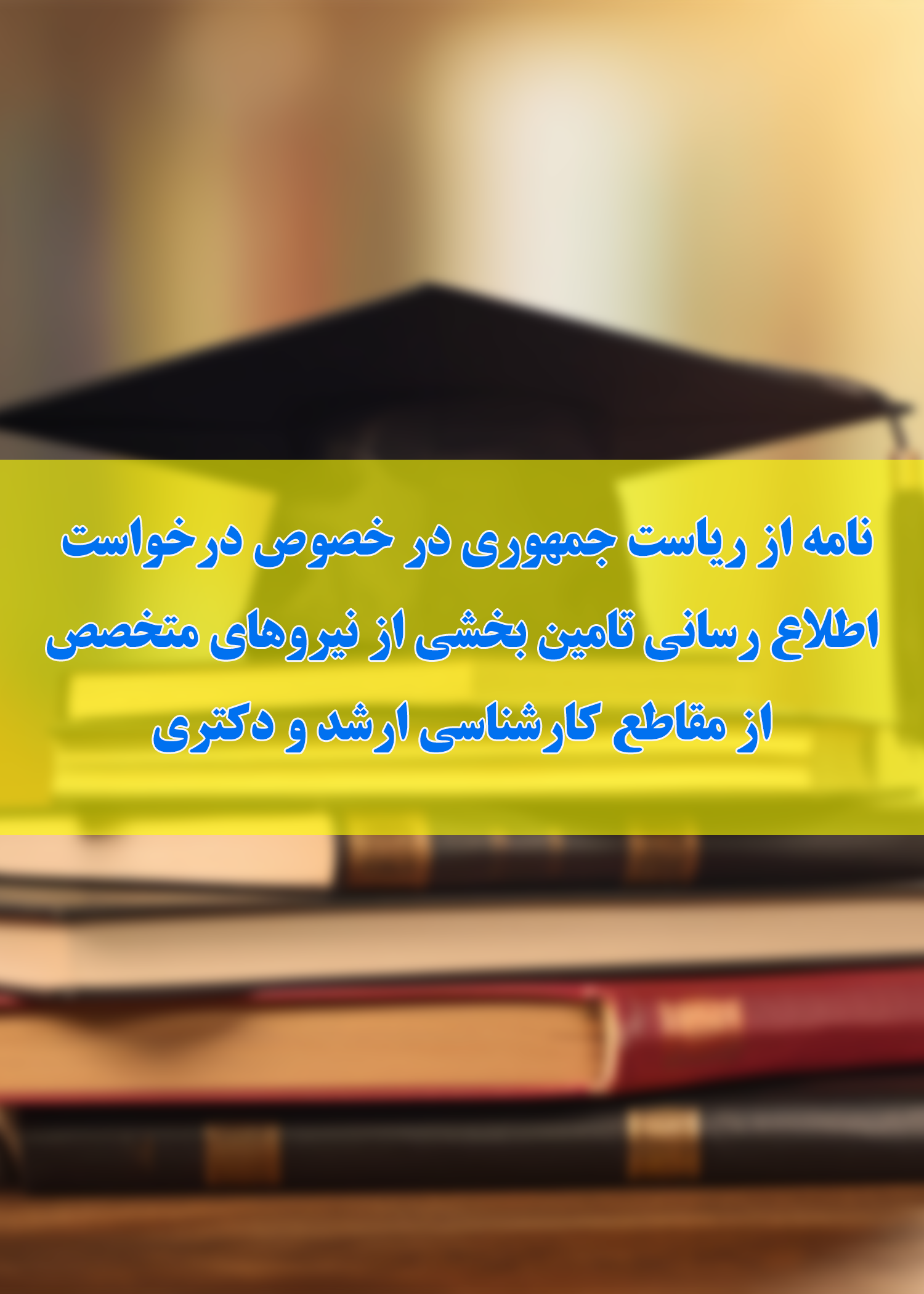 نامه از ریاست جمهوری در خصوص درخواست اطلاع رسانی تامین بخشی از نیروهای متخصص از مقاطع کارشناسی ارشد و دکتری